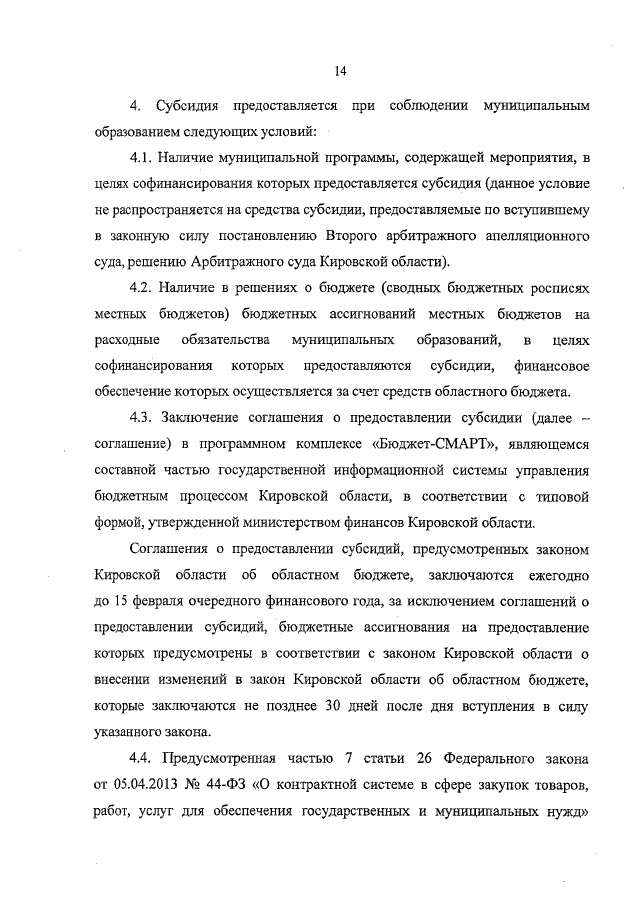 14

4. Субсидия предоставляется при соблюдении муниципальным образованием следующих условий:

4.1. Наличие муниципальной программы, содержащей мероприятия, в целях софинансирования которых предоставляется субсидия (данное условие не распространяется на средства субсидии, предоставляемые по вступившему в законную силу постановлению Второго арбитражного апелляционного суда, решению Арбитражного суда Кировской области).

4.2. Наличие в решениях о бюджете (сводных бюджетных росписях местных бюджетов) бюджетных ассигнований местных бюджетов на расходные обязательства муниципальных образований, в целях софинансирования которых предоставляются субсидии, финансовое обеспечение которых осуществляется за счет средств областного бюджета.

4.3. Заключение соглашения о предоставлении субсидии (далее – соглашение) в программном комплексе «Бюджет-СМАРТ», являющемся составной частью государственной информационной системы управления бюджетным процессом Кировской области, в соответствии с типовой формой, утвержденной министерством финансов Кировской области.

Соглашения о предоставлении субсидий, предусмотренных законом Кировской области об областном бюджете, заключаются ежегодно до 15 февраля очередного финансового года, за исключением соглашений о предоставлении субсидий, бюджетные ассигнования на предоставление которых предусмотрены в соответствии с законом Кировской области о внесении изменений в закон Кировской области об областном бюджете, которые заключаются не позднее 30 дней после дня вступления в силу указанного закона.

4.4. Предусмотренная частью 7 статьи 26 Федерального закона от 05.04.2013 № 44-ФЗ «О контрактной системе в сфере закупок товаров, работ, услуг для обеспечения государственных и муниципальных нужд»